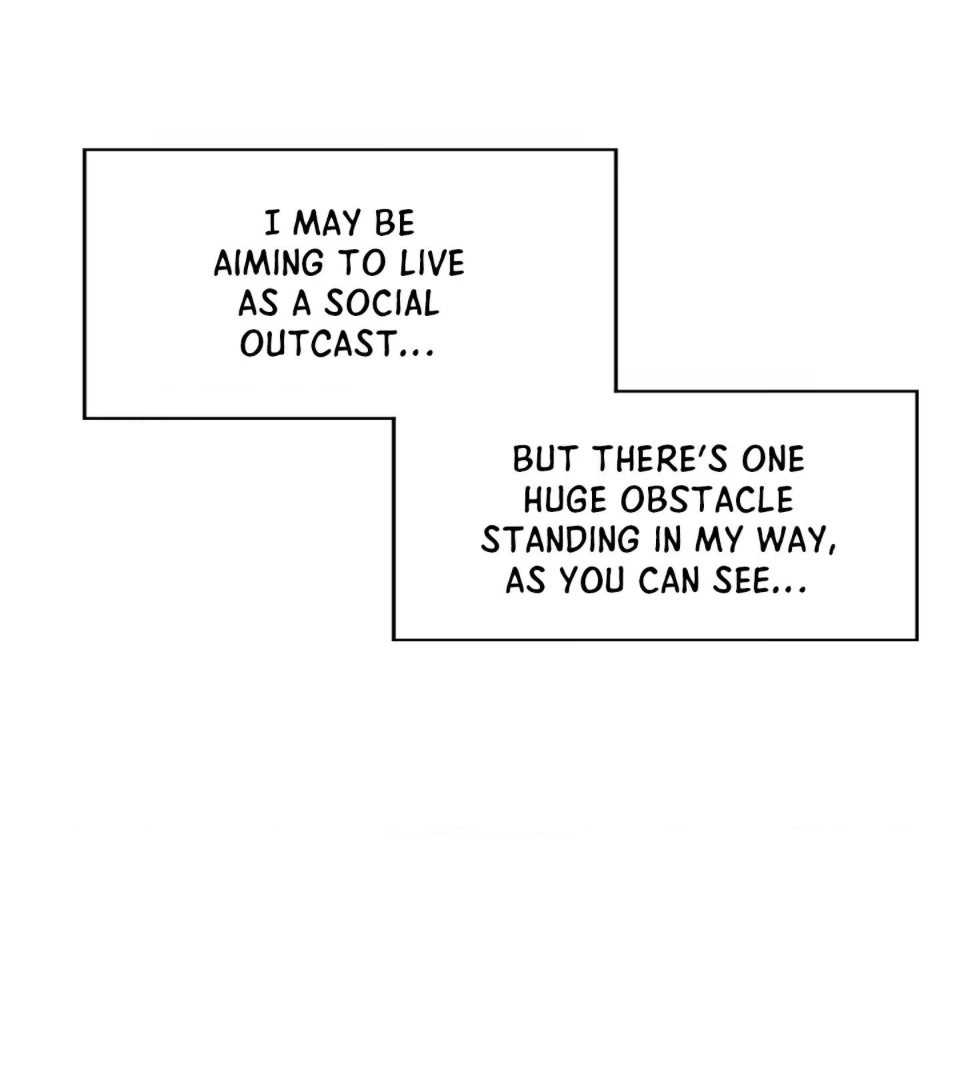 I MAY BE AIMING TO LIVE AS A SOCIAL OUTCAST...

BUT THERE'S ONE HUGE OBSTACLE STANDING IN MY WAY, AS YOU CAN SEE...